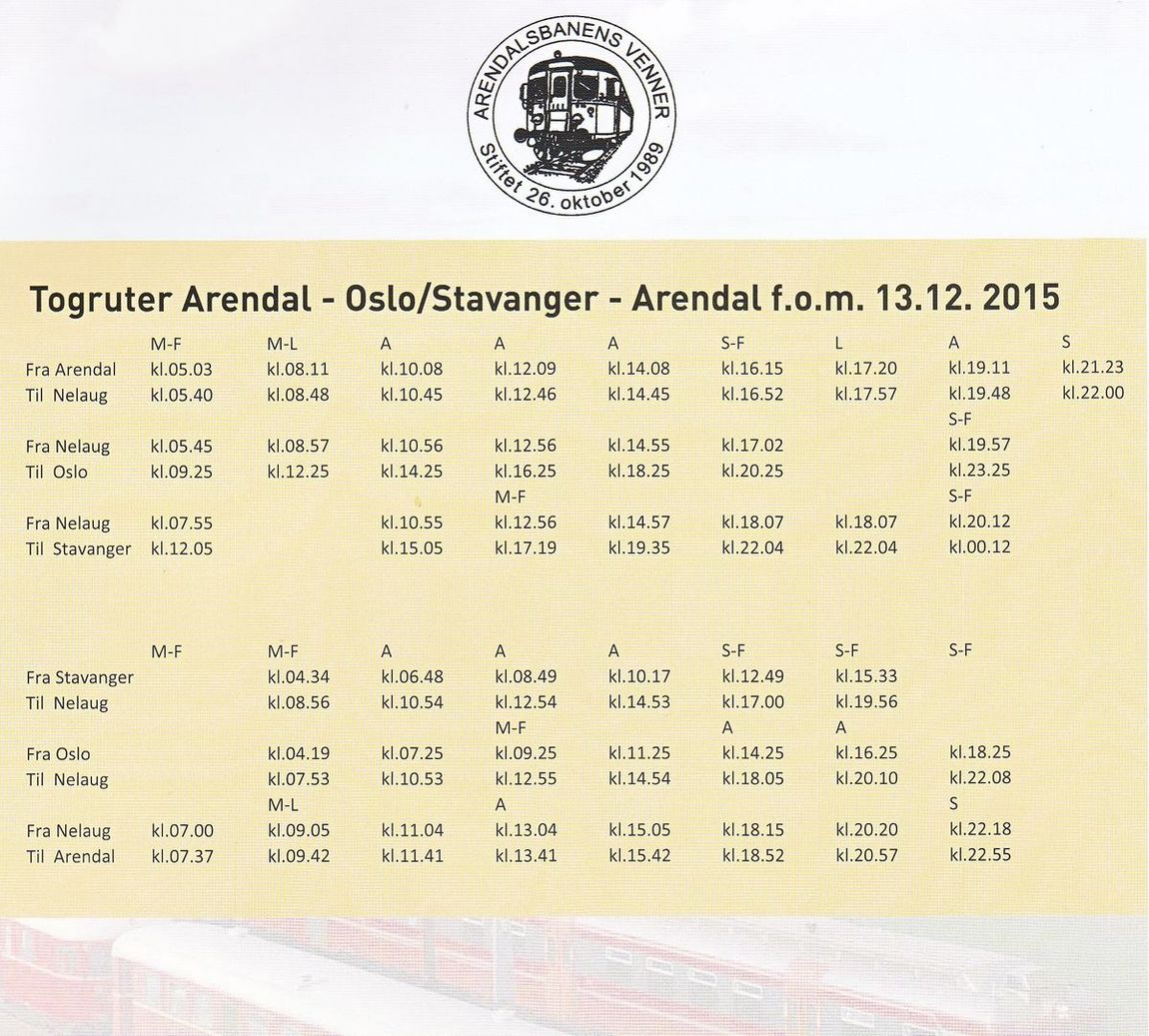 ARENDALSBANENS VENNER
Stiftet 26. oktober 1989

Togruter Arendal - Oslo/Stavanger - Arendal f.o.m. 13.12. 2015

| | M-F | M-L | A | A | A | S-F | L | A | S |
|---|---|---|---|---|---|---|---|---|---|
| Fra Arendal | kl.05.03 | kl.08.11 | kl.10.08 | kl.12.09 | kl.14.08 | kl.16.15 | kl.17.20 | kl.19.11 | kl.21.23 |
| Til Nelaug | kl.05.40 | kl.08.48 | kl.10.45 | kl.12.46 | kl.14.45 | kl.16.52 | kl.17.57 | kl.19.48 | kl.22.00 |
| | | | | | | | | S-F | |
| Fra Nelaug | kl.05.45 | kl.08.57 | kl.10.56 | kl.12.56 | kl.14.55 | kl.17.02 | | kl.19.57 | |
| Til Oslo | kl.09.25 | kl.12.25 | kl.14.25 | kl.16.25 | kl.18.25 | kl.20.25 | | kl.23.25 | |
| | | | | M-F | | | | S-F | |
| Fra Nelaug | kl.07.55 | | kl.10.55 | kl.12.56 | kl.14.57 | kl.18.07 | kl.18.07 | kl.20.12 | |
| Til Stavanger | kl.12.05 | | kl.15.05 | kl.17.19 | kl.19.35 | kl.22.04 | kl.22.04 | kl.00.12 | |

| | M-F | M-F | A | A | A | S-F | S-F | S-F |
|---|---|---|---|---|---|---|---|---|
| Fra Stavanger | | kl.04.34 | kl.06.48 | kl.08.49 | kl.10.17 | kl.12.49 | kl.15.33 | |
| Til Nelaug | | kl.08.56 | kl.10.54 | kl.12.54 | kl.14.53 | kl.17.00 | kl.19.56 | |
| | | | | M-F | | A | A | |
| Fra Oslo | | kl.04.19 | kl.07.25 | kl.09.25 | kl.11.25 | kl.14.25 | kl.16.25 | kl.18.25 |
| Til Nelaug | | kl.07.53 | kl.10.53 | kl.12.55 | kl.14.54 | kl.18.05 | kl.20.10 | kl.22.08 |
| | | M-L | | A | | | | S |
| Fra Nelaug | kl.07.00 | kl.09.05 | kl.11.04 | kl.13.04 | kl.15.05 | kl.18.15 | kl.20.20 | kl.22.18 |
| Til Arendal | kl.07.37 | kl.09.42 | kl.11.41 | kl.13.41 | kl.15.42 | kl.18.52 | kl.20.57 | kl.22.55 |